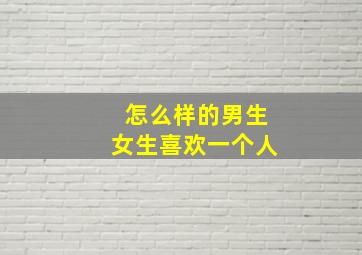 怎么样的男生
女生喜欢一个人